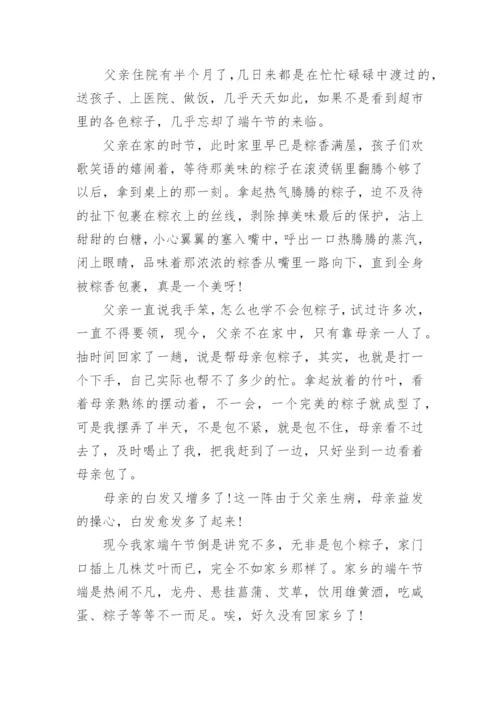 父亲住院有半个月了，几日来都是在忙忙碌碌中渡过的，送孩子、上医院、做饭，几乎天天如此，如果不是看到超市里的各色粽子，几乎忘却了端午节的来临。

父亲在家的时节，此时家里早已是粽香满屋，孩子们欢歌笑语的嬉闹着，等待那美味的粽子在滚烫锅里翻腾个够了以后，拿到桌上的那一刻。拿起热气腾腾的粽子，迫不及待的扯下包裹在粽衣上的丝线，剥除掉美味最后的保护，沾上甜甜的白糖，小心翼翼的塞入嘴中，呼出一口热腾腾的蒸汽，闭上眼睛，品味着那浓浓的粽香从嘴里一路向下，直到全身被粽香包裹，真是一个美呀!

父亲一直说我手笨，怎么也学不会包粽子，试过许多次，一直不得要领，现今，父亲不在家中，只有靠母亲一人了。抽时间回家了一趟，说是帮母亲包粽子，其实，也就是打一个下手，自己实际也帮不了多少的忙。拿起放着的竹叶，看着母亲熟练的摆动着，不一会，一个完美的粽子就成型了，可是我摆弄了半天，不是包不紧，就是包不住，母亲看不过去了，及时喝止了我，把我赶到了一边，只好坐到一边看着母亲包了。

母亲的白发又增多了!这一阵由于父亲生病，母亲益发的操心，白发愈发多了起来!

现今我家端午节倒是讲究不多，无非是包个粽子，家门口插上几株艾叶而已，完全不如家乡那样了。家乡的端午节端是热闹不凡，龙舟、悬挂菖蒲、艾草，饮用雄黄酒，吃咸蛋、粽子等等不一而足。唉，好久没有回家乡了!